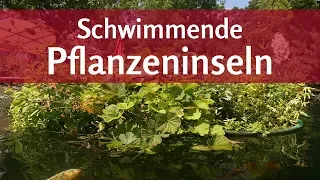 Schwimmende
Pflanzeninseln